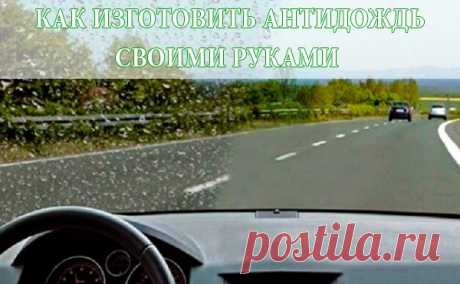 КАК ИЗГОТОВИТЬ АНТИДОЖДЬ СВОИМИ РУКАМИ

postila.ru